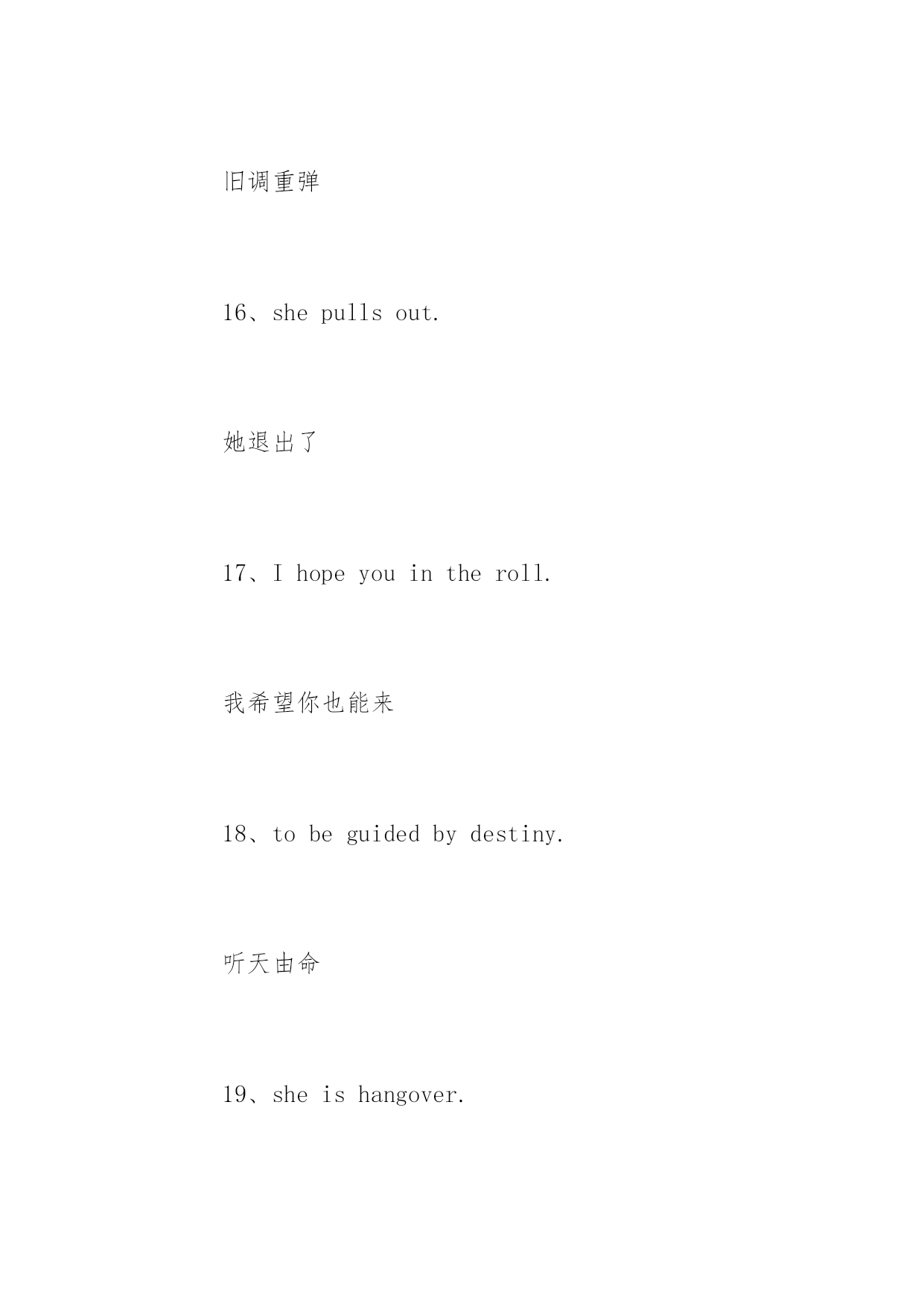 旧调重弹

16、she pulls out.

她退出了

17、I hope you in the roll.

我希望你也能来

18、to be guided by destiny.

听天由命

19、she is hangover.